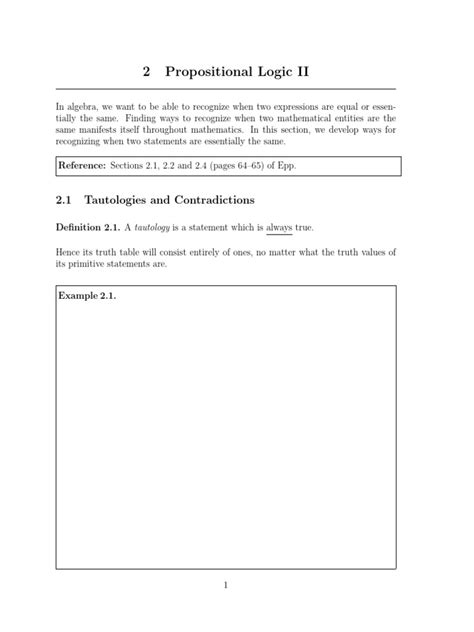 2 Propositional Logic II

In algebra, we want to be able to recognize when two expressions are equal or essentially the same. Finding ways to recognize when two mathematical entities are the same manifests itself throughout mathematics. In this section, we develop ways for recognizing when two statements are essentially the same.

Reference: Sections 2.1, 2.2 and 2.4 (pages 64–65) of Epp.

2.1 Tautologies and Contradictions

Definition 2.1. A tautology is a statement which is always true.

Hence its truth table will consist entirely of ones, no matter what the truth values of its primitive statements are.

Example 2.1.

1